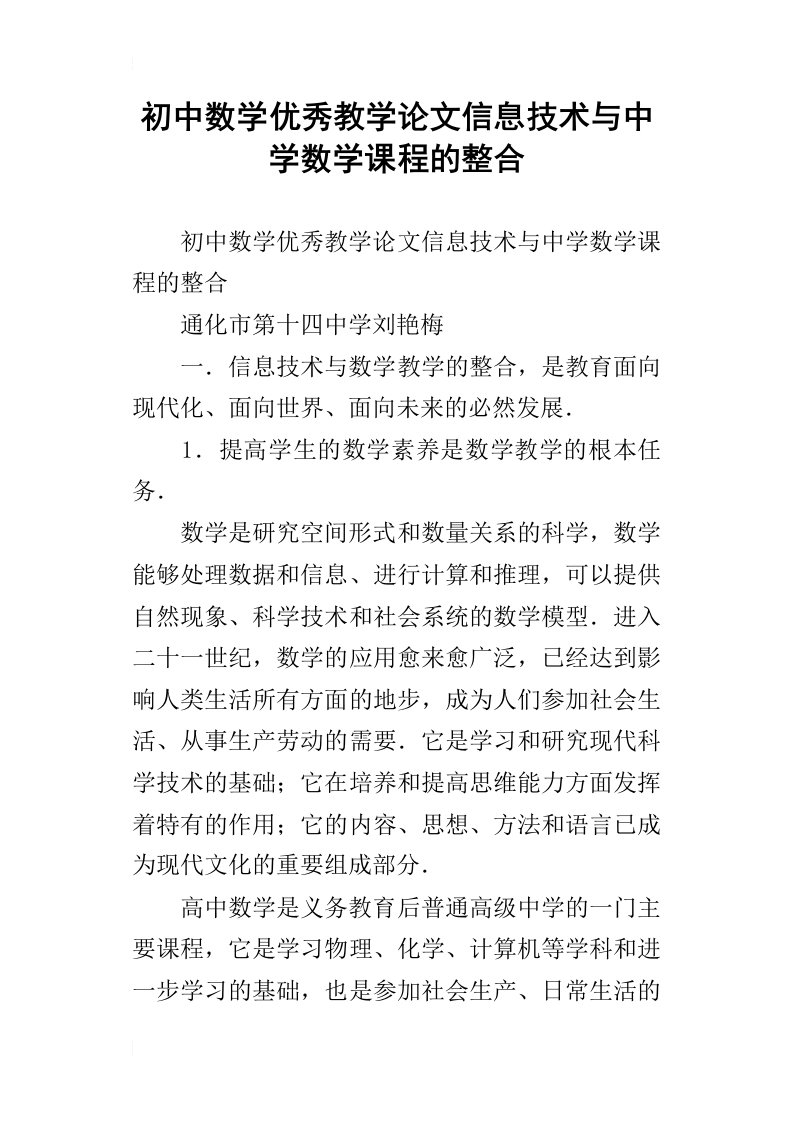 初中数学优秀教学论文信息技术与中学数学课程的整合

初中数学优秀教学论文信息技术与中学数学课程的整合

通化市第十四中学刘艳梅

一．信息技术与数学教学的整合，是教育面向现代化、面向世界、面向未来的必然发展．

1．提高学生的数学素养是数学教学的根本任务．

数学是研究空间形式和数量关系的科学，数学能够处理数据和信息、进行计算和推理，可以提供自然现象、科学技术和社会系统的数学模型．进入二十一世纪，数学的应用愈来愈广泛，已经达到影响人类生活所有方面的地步，成为人们参加社会生活、从事生产劳动的需要．它是学习和研究现代科学技术的基础；它在培养和提高思维能力方面发挥着特有的作用；它的内容、思想、方法和语言已成为现代文化的重要组成部分．

高中数学是义务教育后普通高级中学的一门主要课程，它是学习物理、化学、计算机等学科和进一步学习的基础，也是参加社会生产、日常生活的